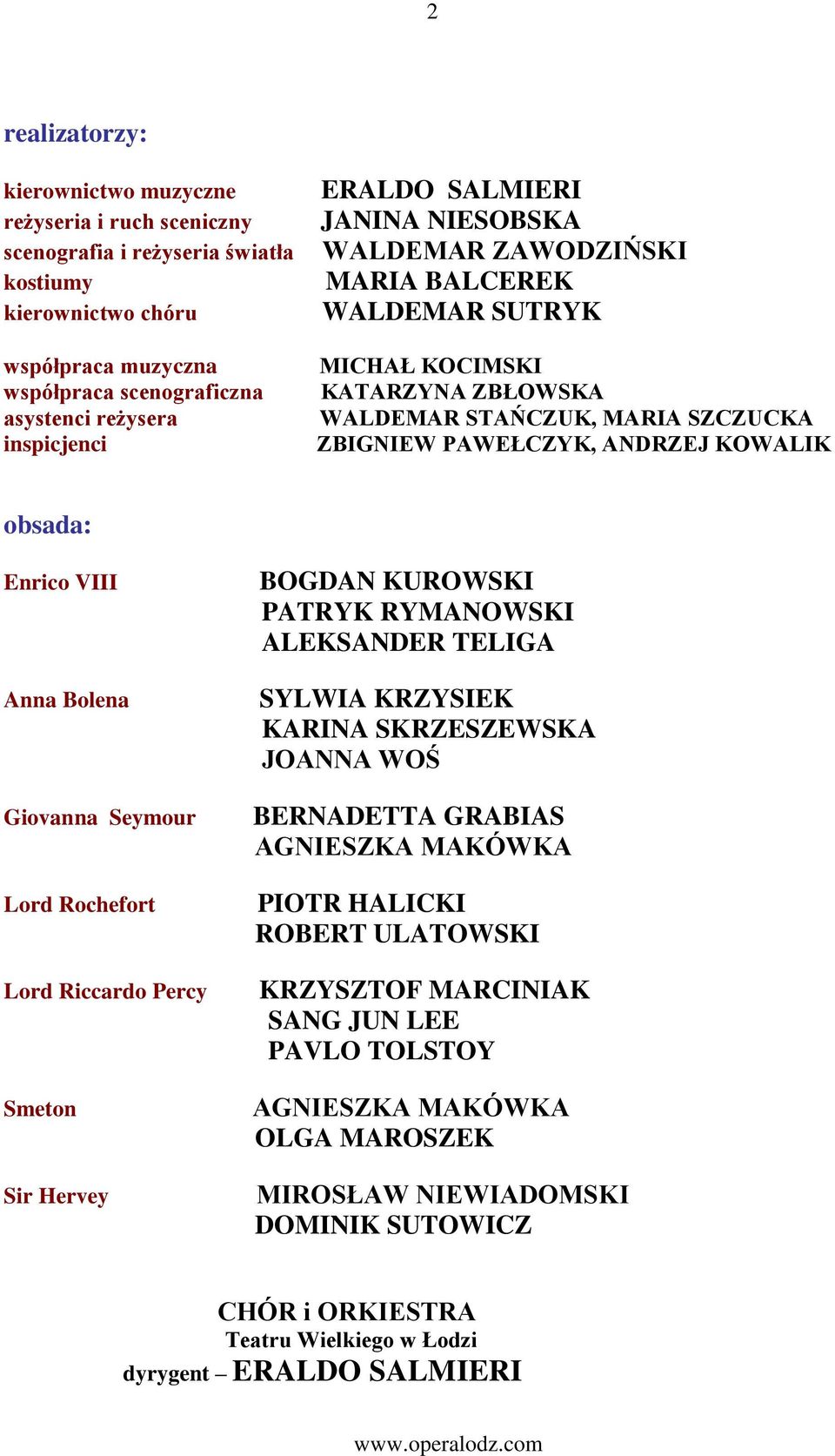 2

realizatorzy:

kierownictwo muzyczne ERALDO SALMIERI
reżyseria i ruch sceniczny JANINA NIESOBSKA
scenografia i reżyseria światła WALDEMAR ZAWODZIŃSKI
kostiumy MARIA BALCEREK
kierownictwo chóru WALDEMAR SUTRYK

współpraca muzyczna MICHAŁ KOCIMSKI
współpraca scenograficzna KATARZYNA ZBŁOWSKA
asystenci reżysera WALDEMAR STAŃCZUK, MARIA SZCZUCKA
inspicjenci ZBIGNIEW PAWEŁCZYK, ANDRZEJ KOWALIK

obsada:

Enrico VIII BOGDAN KUROWSKI
PATRYK RYMANOWSKI
ALEKSANDER TELIGA

Anna Bolena SYLWIA KRZYSIEK
KARINA SKRZESZEWSKA
JOANNA WOŚ

Giovanna Seymour BERNADETTA GRABIAS
AGNIESZKA MAKÓWKA

Lord Rochefort PIOTR HALICKI
ROBERT ULATOWSKI

Lord Riccardo Percy KRZYSZTOF MARCINIAK
SANG JUN LEE
PAVLO TOLSTOY

Smeton AGNIESZKA MAKÓWKA
OLGA MAROSZEK

Sir Hervey MIROSŁAW NIEWIADOMSKI
DOMINIK SUTOWICZ

CHÓR i ORKIESTRA
Teatru Wielkiego w Łodzi
dyrygent – ERALDO SALMIERI

www.operalodz.com